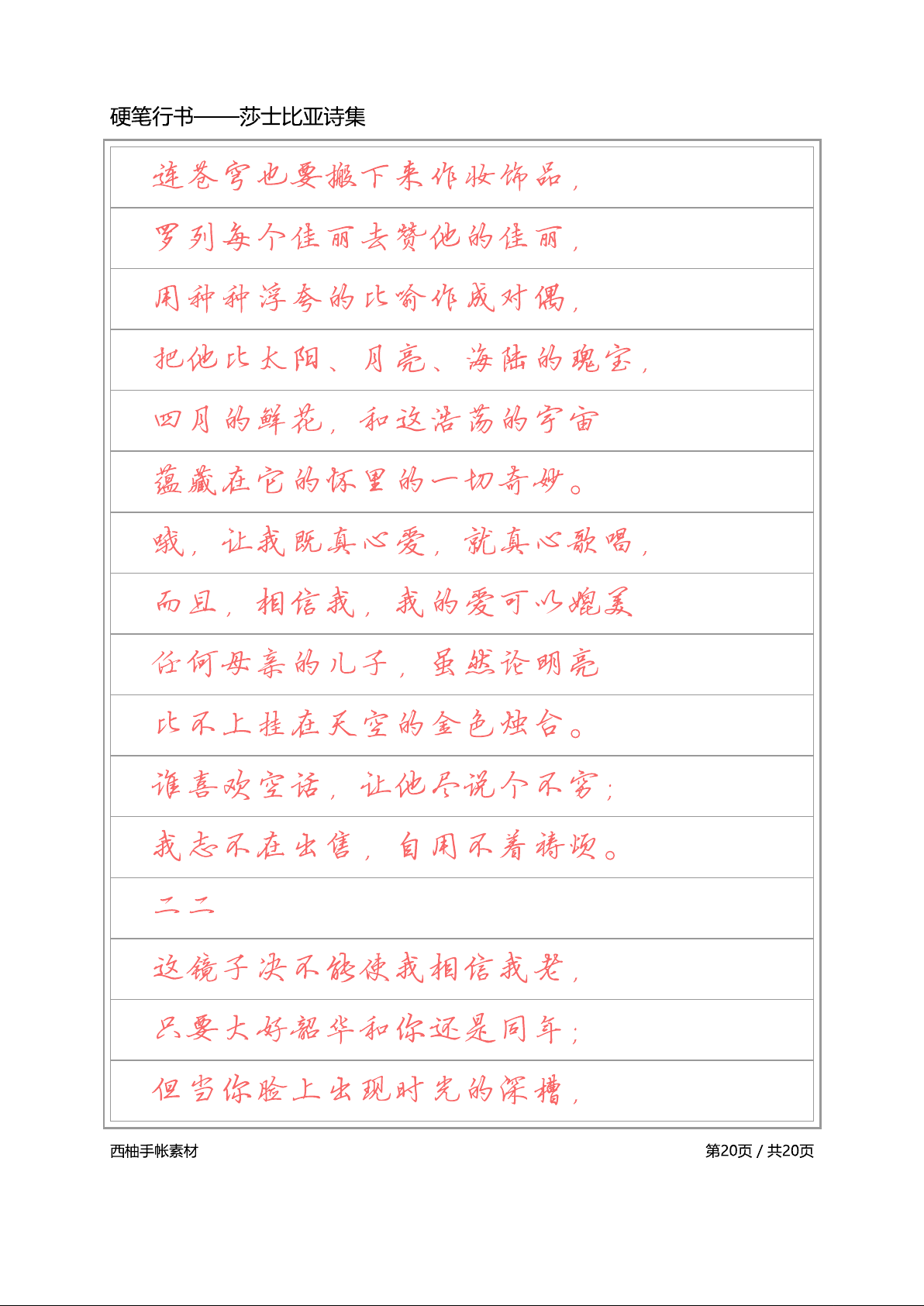 硬笔行书——莎士比亚诗集

连苍穹也要搬下来作妆饰品，

罗列每个佳丽去赞他的佳丽，

用种种浮夸的比喻作成对偶，

把他比太阳、月亮、海陆的瑰宝，

四月的鲜花，和这浩荡的宇宙

蕴藏在它的怀里的一切奇妙。

哦，让我既真心爱，就真心歌唱，

而且，相信我，我的爱可以媲美

任何母亲的儿子，虽然论明亮

比不上挂在天空的金色烛台。

谁喜欢空话，让他尽说个不穷；

我志不在出售，自用不着祷颂。

二二

这镜子决不能使我相信我老，

只要大好韶华和你还是同年；

但当你脸上出现时光的深槽，

西柚手帐素材

第20页 / 共20页